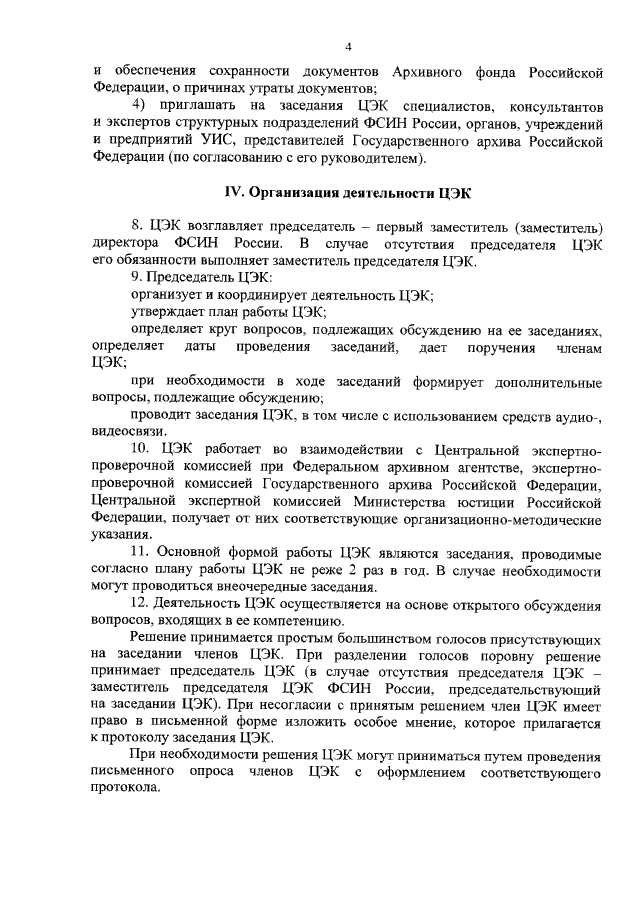 4

и обеспечения сохранности документов Архивного фонда Российской Федерации, о причинах утраты документов;

4) приглашать на заседания ЦЭК специалистов, консультантов и экспертов структурных подразделений ФСИН России, органов, учреждений и предприятий УИС, представителей Государственного архива Российской Федерации (по согласованию с его руководителем).

IV. Организация деятельности ЦЭК

8. ЦЭК возглавляет председатель – первый заместитель (заместитель) директора ФСИН России. В случае отсутствия председателя ЦЭК его обязанности выполняет заместитель председателя ЦЭК.

9. Председатель ЦЭК:

организует и координирует деятельность ЦЭК;

утверждает план работы ЦЭК;

определяет круг вопросов, подлежащих обсуждению на ее заседаниях, определяет даты проведения заседаний, дает поручения членам ЦЭК;

при необходимости в ходе заседаний формирует дополнительные вопросы, подлежащие обсуждению;

проводит заседания ЦЭК, в том числе с использованием средств аудио-, видеосвязи.

10. ЦЭК работает во взаимодействии с Центральной экспертно-проверочной комиссией при Федеральном архивном агентстве, экспертно-проверочной комиссией Государственного архива Российской Федерации, Центральной экспертной комиссией Министерства юстиции Российской Федерации, получает от них соответствующие организационно-методические указания.

11. Основной формой работы ЦЭК являются заседания, проводимые согласно плану работы ЦЭК не реже 2 раз в год. В случае необходимости могут проводиться внеочередные заседания.

12. Деятельность ЦЭК осуществляется на основе открытого обсуждения вопросов, входящих в ее компетенцию.

Решение принимается простым большинством голосов присутствующих на заседании членов ЦЭК. При разделении голосов поровну решение принимает председатель ЦЭК (в случае отсутствия председателя ЦЭК – заместитель председателя ЦЭК ФСИН России, председательствующий на заседании ЦЭК). При несогласии с принятым решением член ЦЭК имеет право в письменной форме изложить особое мнение, которое прилагается к протоколу заседания ЦЭК.

При необходимости решения ЦЭК могут приниматься путем проведения письменного опроса членов ЦЭК с оформлением соответствующего протокола.